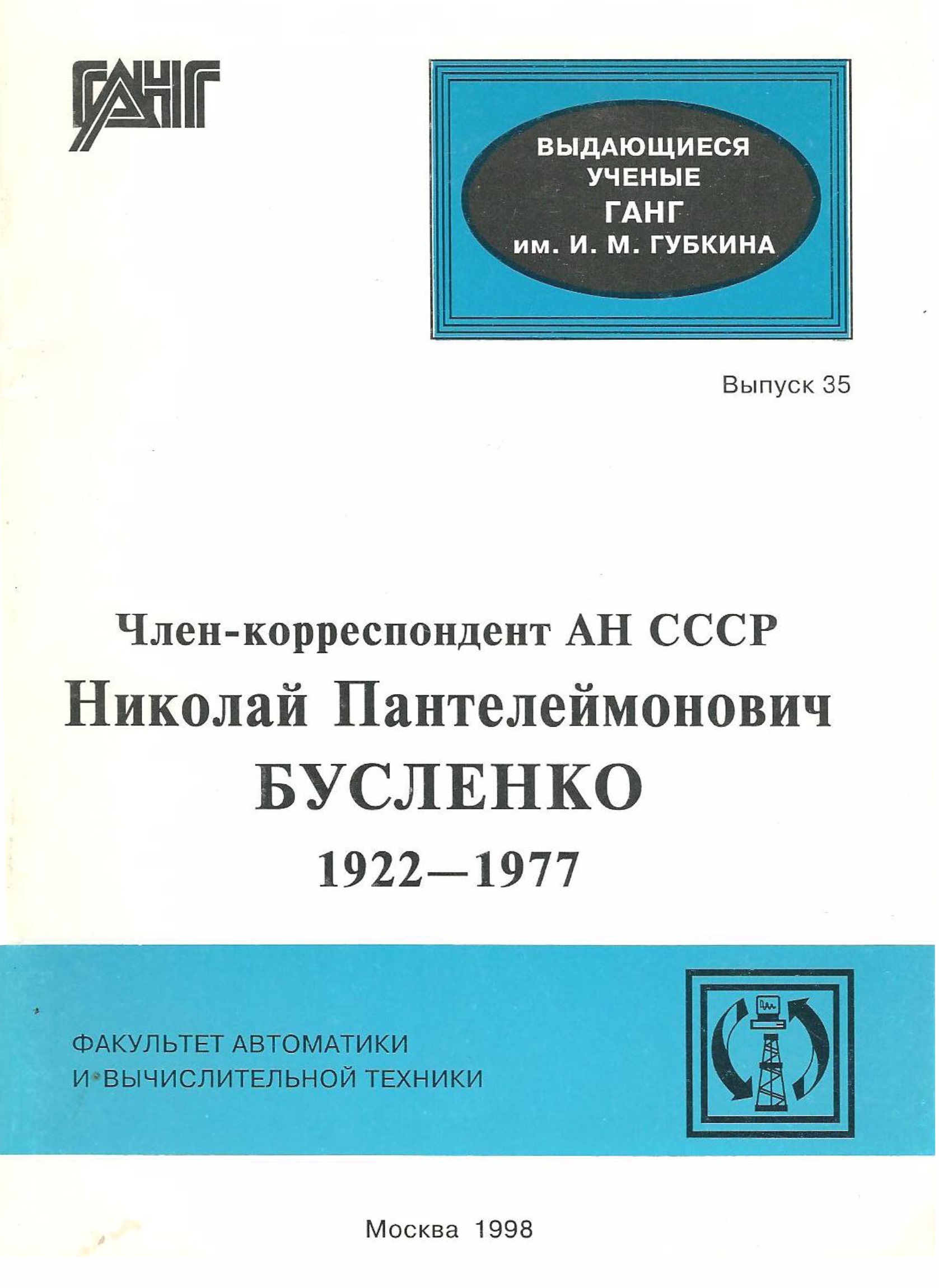 ГАНГ

ВЫДАЮЩИЕСЯ
УЧЕНЫЕ
ГАНГ
им. И. М. ГУБКИНА

Выпуск 35

Член-корреспондент АН СССР
Николай Пантелеймонович
БУСЛЕНКО
1922—1977

ФАКУЛЬТЕТ АВТОМАТИКИ
И ВЫЧИСЛИТЕЛЬНОЙ ТЕХНИКИ

Москва 1998